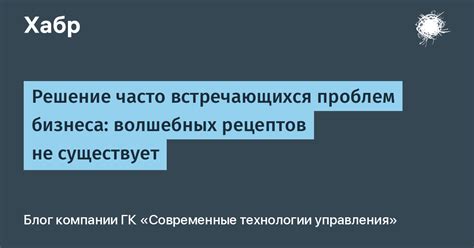 Хабр

Решение часто встречающихся проблем бизнеса: волшебных рецептов не существует

Блог компании ГК «Современные технологии управления»